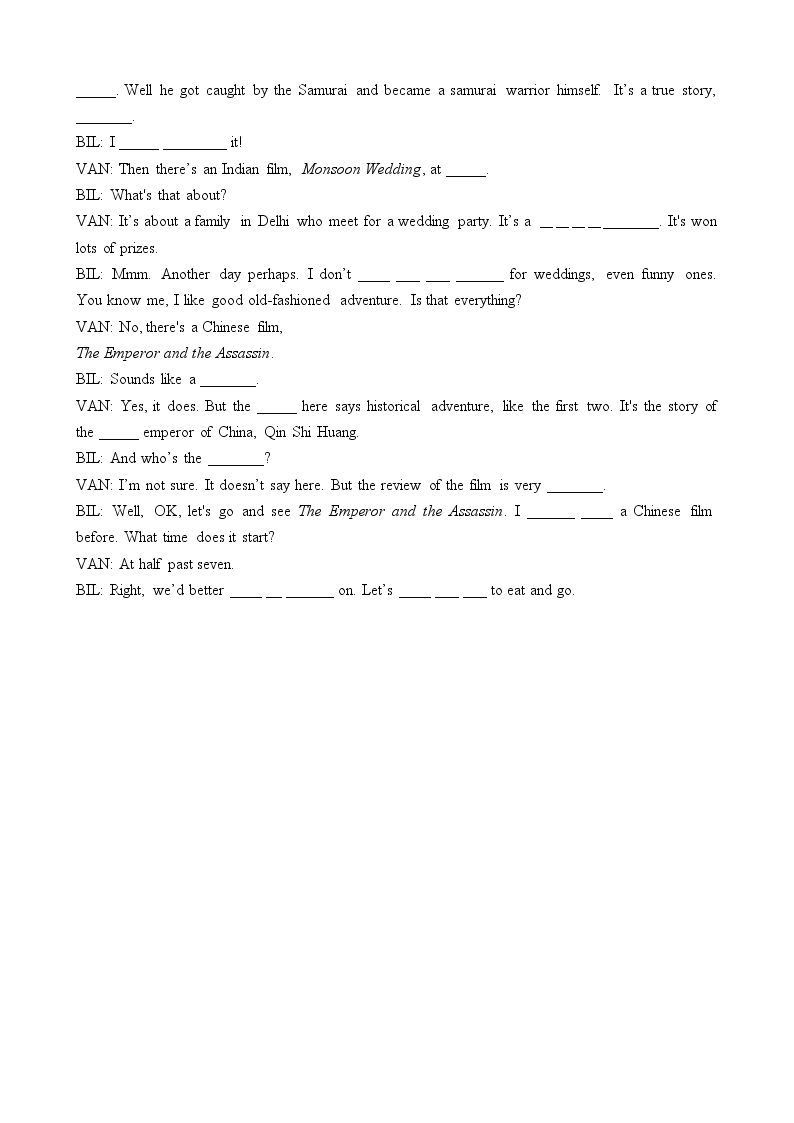 ____. Well he got caught by the Samurai and became a samurai warrior himself. It's a true story, ____.

BIL: I ____ ____ it!

VAN: Then there's an Indian film, Monsoon Wedding, at ____.

BIL: What's that about?

VAN: It's about a family in Delhi who meet for a wedding party. It's a ____ ____ ____ ____ ____. It's won lots of prizes.

BIL: Mmm. Another day perhaps. I don't ____ ____ ____ ____ for weddings, even funny ones. You know me, I like good old-fashioned adventure. Is that everything?

VAN: No, there's a Chinese film,

The Emperor and the Assassin.

BIL: Sounds like a ____.

VAN: Yes, it does. But the ____ here says historical adventure, like the first two. It's the story of the ____ emperor of China, Qin Shi Huang.

BIL: And who's the ____?

VAN: I'm not sure. It doesn't say here. But the review of the film is very ____.

BIL: Well, OK, let's go and see The Emperor and the Assassin. I ____ ____ a Chinese film before. What time does it start?

VAN: At half past seven.

BIL: Right, we'd better ____ ____ ____ on. Let's ____ ____ ____ to eat and go.